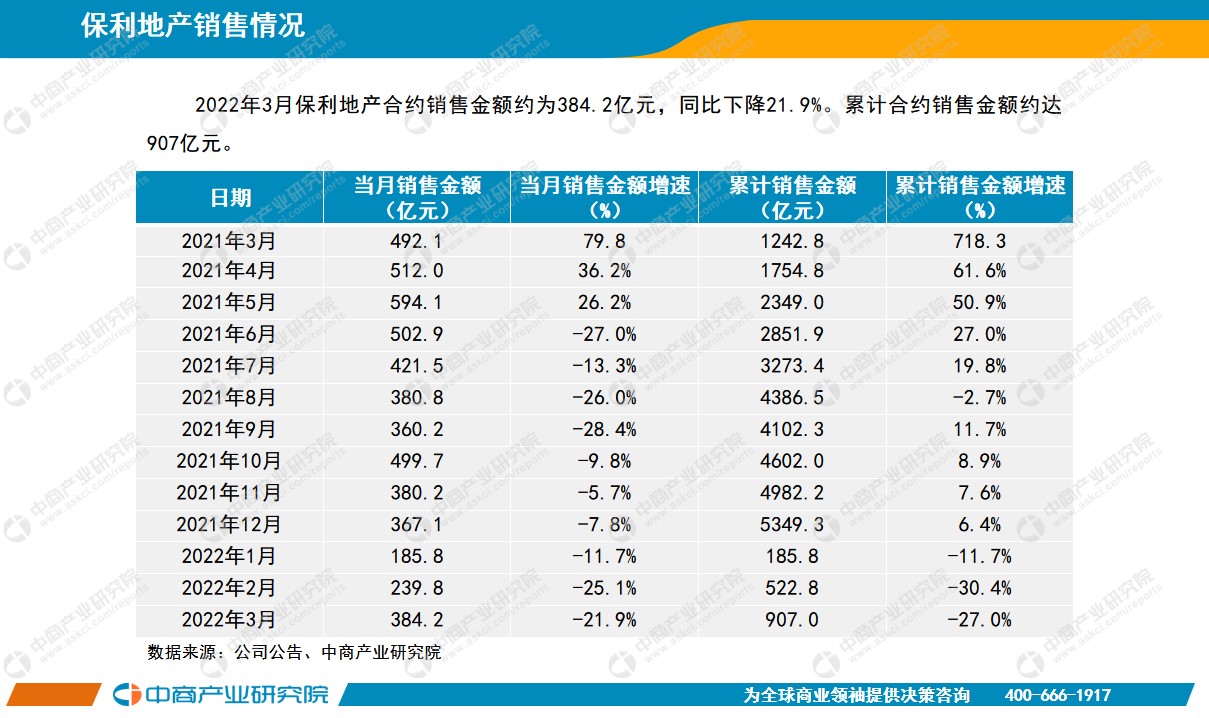 保利地产销售情况

2022年3月保利地产合约销售金额约为384.2亿元，同比下降21.9%。累计合约销售金额约达907亿元。

| 日期 | 当月销售金额（亿元） | 当月销售金额增速（%） | 累计销售金额（亿元） | 累计销售金额增速（%） |
|---|---|---|---|---|
| 2021年3月 | 492.1 | 79.8 | 1242.8 | 718.3 |
| 2021年4月 | 512.0 | 36.2% | 1754.8 | 61.6% |
| 2021年5月 | 594.1 | 26.2% | 2349.0 | 50.9% |
| 2021年6月 | 502.9 | -27.0% | 2851.9 | 27.0% |
| 2021年7月 | 421.5 | -13.3% | 3273.4 | 19.8% |
| 2021年8月 | 380.8 | -26.0% | 4386.5 | -2.7% |
| 2021年9月 | 360.2 | -28.4% | 4102.3 | 11.7% |
| 2021年10月 | 499.7 | -9.8% | 4602.0 | 8.9% |
| 2021年11月 | 380.2 | -5.7% | 4982.2 | 7.6% |
| 2021年12月 | 367.1 | -7.8% | 5349.3 | 6.4% |
| 2022年1月 | 185.8 | -11.7% | 185.8 | -11.7% |
| 2022年2月 | 239.8 | -25.1% | 522.8 | -30.4% |
| 2022年3月 | 384.2 | -21.9% | 907.0 | -27.0% |

数据来源：公司公告、中商产业研究院

中商产业研究院

为全球商业领袖提供决策咨询 400-666-1917

中商产业研究院 www.askci.com/reports